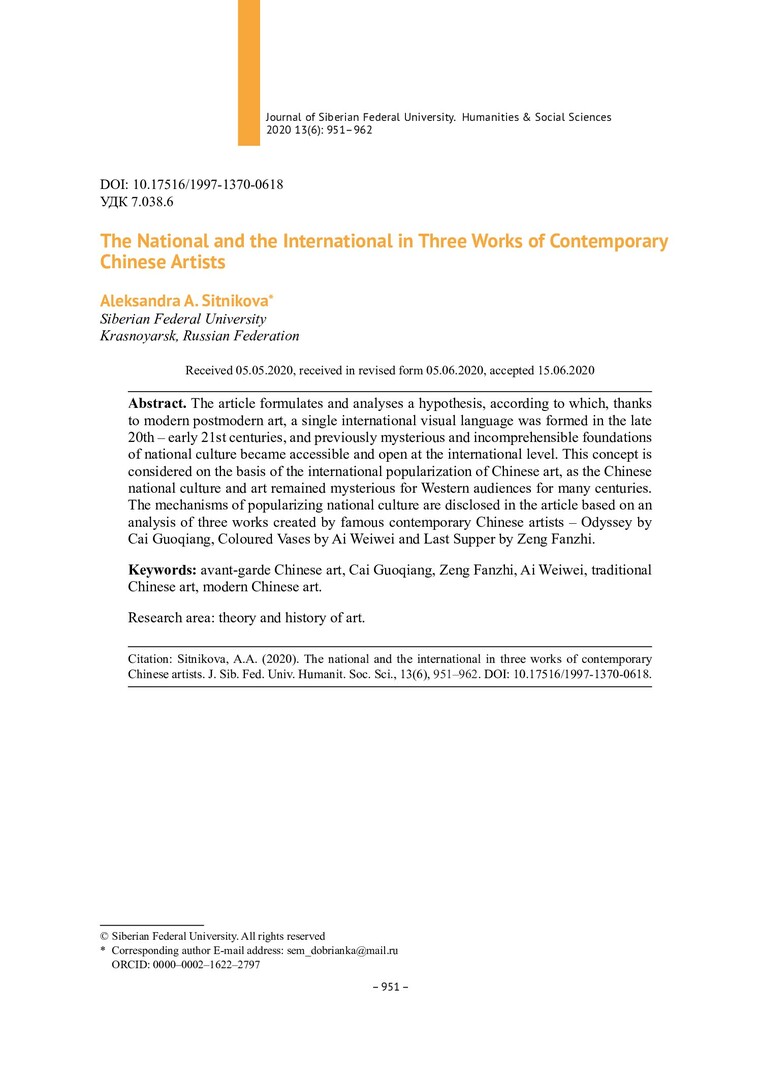 Journal of Siberian Federal University. Humanities & Social Sciences
2020 13(6): 951–962

DOI: 10.17516/1997-1370-0618
УДК 7.038.6

The National and the International in Three Works of Contemporary Chinese Artists

Aleksandra A. Sitnikova*
Siberian Federal University
Krasnoyarsk, Russian Federation

Received 05.05.2020, received in revised form 05.06.2020, accepted 15.06.2020

Abstract. The article formulates and analyses a hypothesis, according to which, thanks to modern postmodern art, a single international visual language was formed in the late 20th – early 21st centuries, and previously mysterious and incomprehensible foundations of national culture became accessible and open at the international level. This concept is considered on the basis of the international popularization of Chinese art, as the Chinese national culture and art remained mysterious for Western audiences for many centuries. The mechanisms of popularizing national culture are disclosed in the article based on an analysis of three works created by famous contemporary Chinese artists – Odyssey by Cai Guoqiang, Coloured Vases by Ai Weiwei and Last Supper by Zeng Fanzhi.

Keywords: avant-garde Chinese art, Cai Guoqiang, Zeng Fanzhi, Ai Weiwei, traditional Chinese art, modern Chinese art.

Research area: theory and history of art.

Citation: Sitnikova, A.A. (2020). The national and the international in three works of contemporary Chinese artists. J. Sib. Fed. Univ. Humanit. Soc. Sci., 13(6), 951–962. DOI: 10.17516/1997-1370-0618.

© Siberian Federal University. All rights reserved
* Corresponding author E-mail address: sem_dobrianka@mail.ru
ORCID: 0000–0002–1622–2797

– 951 –